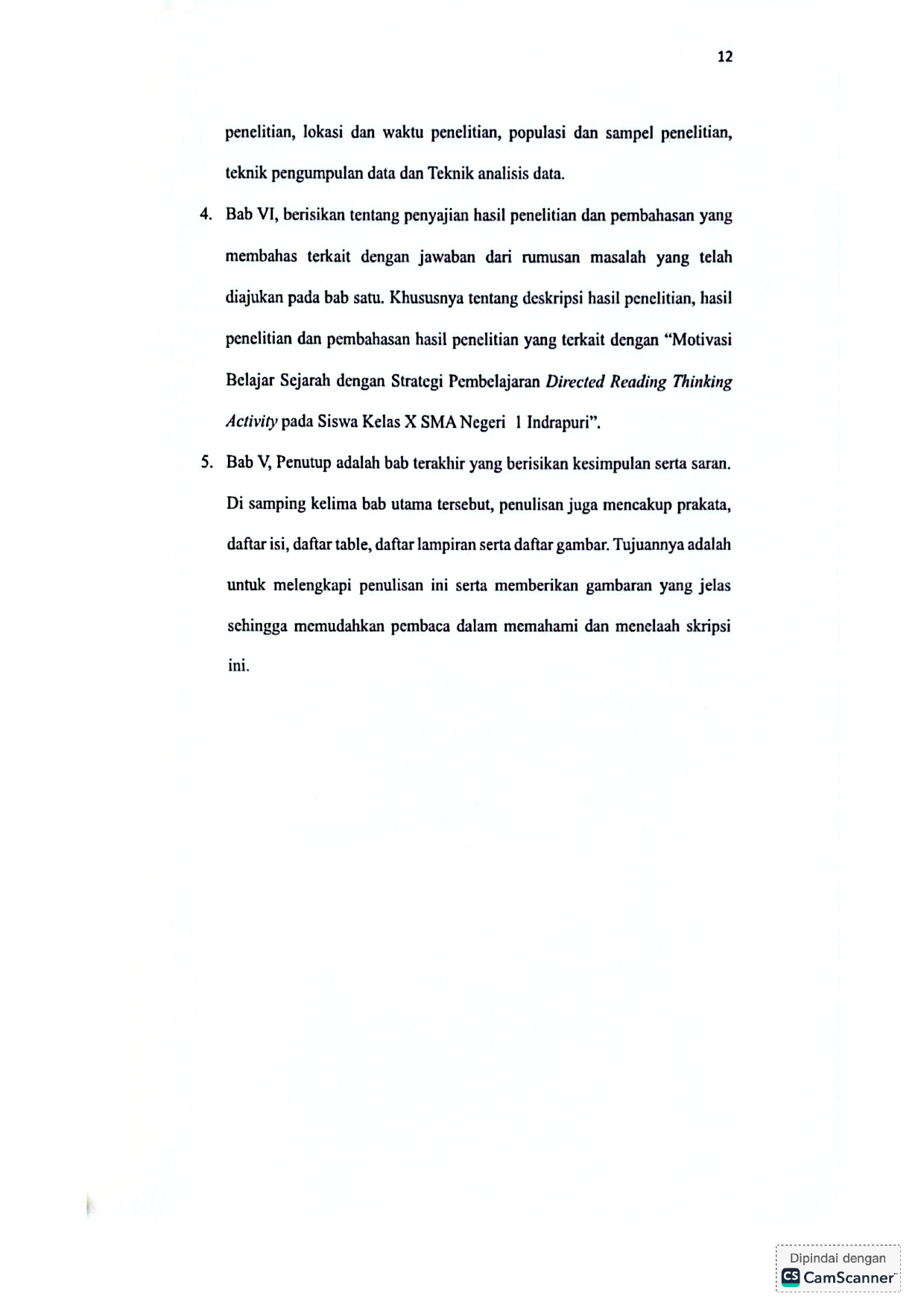 12

penelitian, lokasi dan waktu penelitian, populasi dan sampel penelitian, teknik pengumpulan data dan Teknik analisis data.

4. Bab VI, berisikan tentang penyajian hasil penelitian dan pembahasan yang membahas terkait dengan jawaban dari rumusan masalah yang telah diajukan pada bab satu. Khususnya tentang deskripsi hasil penelitian, hasil penelitian dan pembahasan hasil penelitian yang terkait dengan "Motivasi Belajar Sejarah dengan Strategi Pembelajaran Directed Reading Thinking Activity pada Siswa Kelas X SMA Negeri 1 Indrapuri".

5. Bab V, Penutup adalah bab terakhir yang berisikan kesimpulan serta saran. Di samping kelima bab utama tersebut, penulisan juga mencakup prakata, daftar isi, daftar table, daftar lampiran serta daftar gambar. Tujuannya adalah untuk melengkapi penulisan ini serta memberikan gambaran yang jelas sehingga memudahkan pembaca dalam memahami dan menelaah skripsi ini.

Dipindai dengan
CS CamScanner